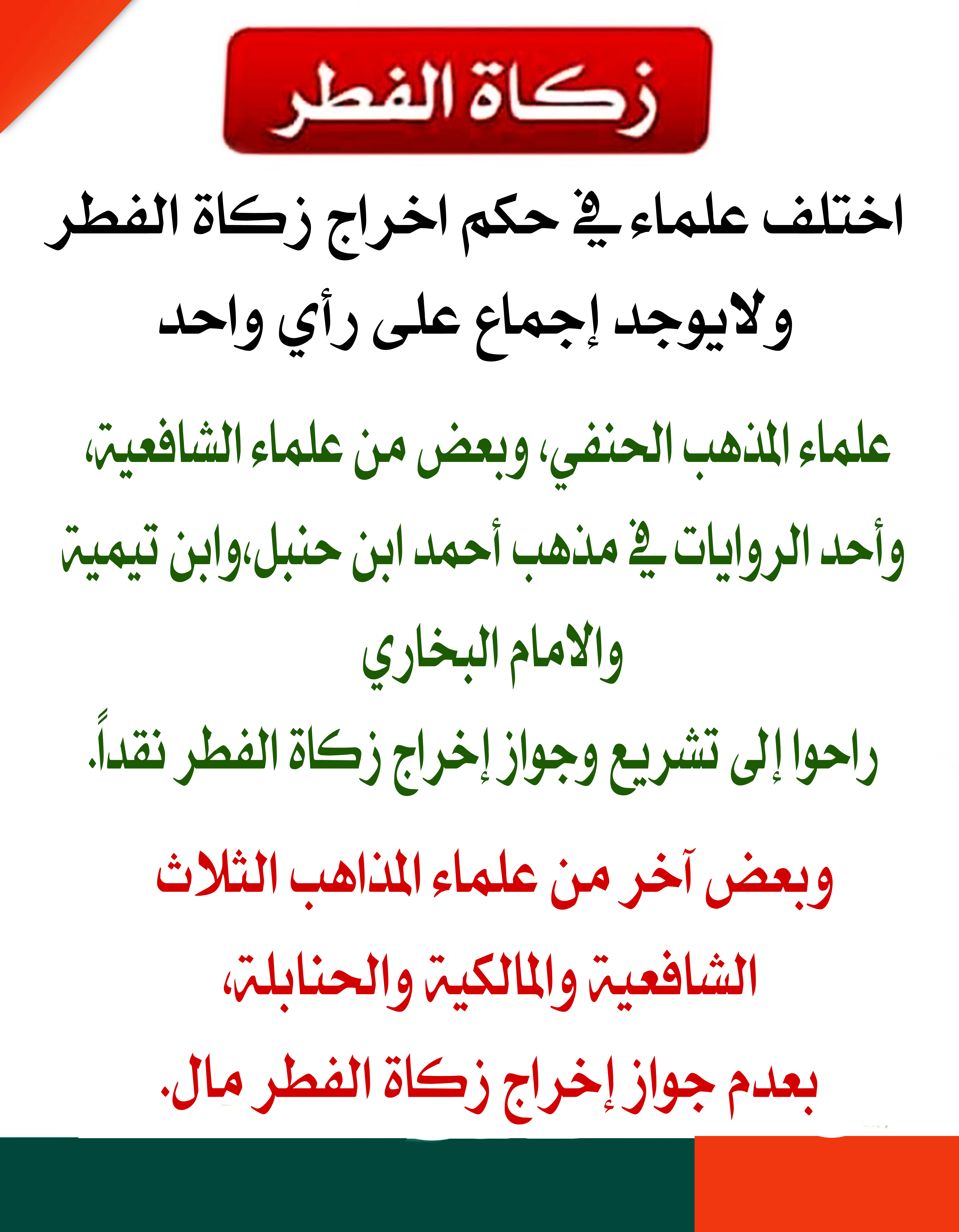 زكاة الفطر

اختلف علماء في حكم اخراج زكاة الفطر ولايوجد إجماع على رأي واحد

علماء المذهب الحنفي، وبعض من علماء الشافعية، وأحد الروايات في مذهب أحمد ابن حنبل،وابن تيمية والامام البخاري
راحوا إلى تشريع وجواز إخراج زكاة الفطر نقداً.

وبعض آخر من علماء المذاهب الثلاث الشافعية والمالكية والحنابلة،
بعدم جواز إخراج زكاة الفطر مال.